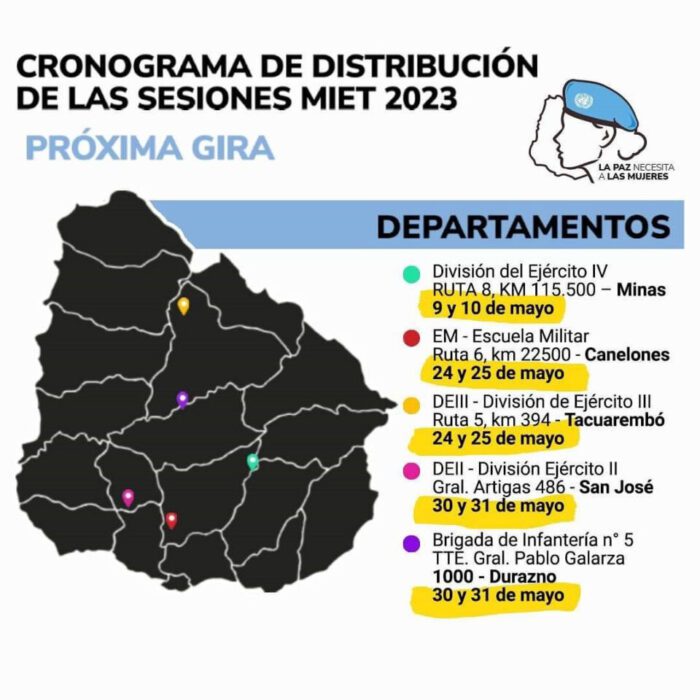 CRONOGRAMA DE DISTRIBUCIÓN DE LAS SESIONES MIET 2023

PRÓXIMA GIRA

LA PAZ NECESITA A LAS MUJERES

DEPARTAMENTOS

División del Ejército IV
RUTA 8, KM 115.500 – Minas
9 y 10 de mayo

EM - Escuela Militar
Ruta 6, km 22500 - Canelones
24 y 25 de mayo

DEIII - División de Ejército III
Ruta 5, km 394 - Tacuarembó
24 y 25 de mayo

DEII - División Ejército II
Gral. Artigas 486 - San José
30 y 31 de mayo

Brigada de Infantería n° 5
TTE. Gral. Pablo Galarza
1000 - Durazno
30 y 31 de mayo